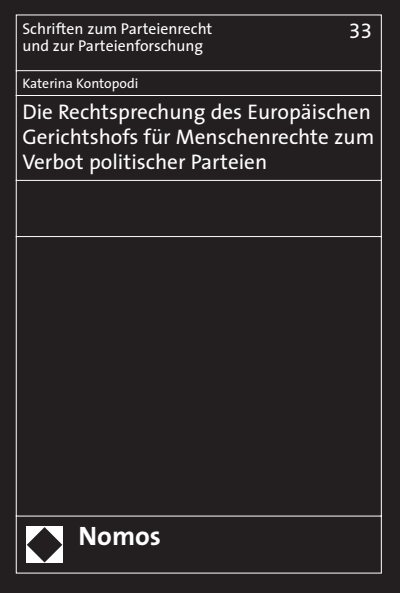 Schriften zum Parteienrecht und zur Parteienforschung

33

Katerina Kontopodi

Die Rechtsprechung des Europäischen Gerichtshofs für Menschenrechte zum Verbot politischer Parteien

Nomos